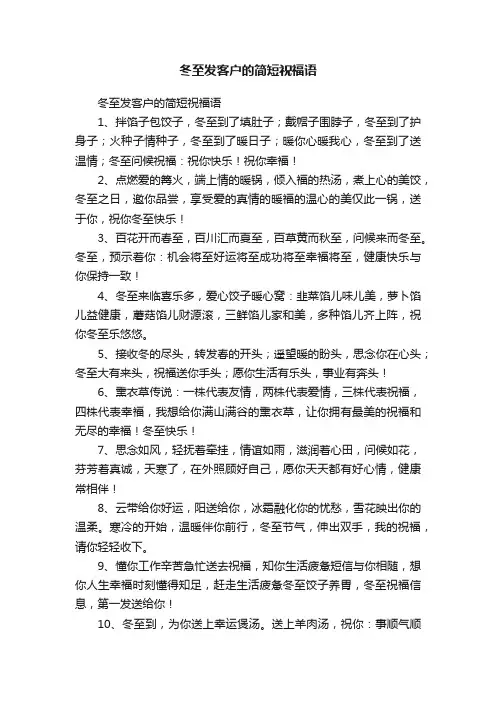 冬至发客户的简短祝福语

冬至发客户的简短祝福语

1、拌馅子包饺子，冬至到了填肚子；戴帽子围脖子，冬至到了护身子；火种子情种子，冬至到了暖日子；暖你心暖我心，冬至到了送温情；冬至问候祝福：祝你快乐！祝你幸福！

2、点燃爱的篝火，端上情的暖锅，倾入福的热汤，煮上心的美饺，冬至之日，邀你品尝，享受爱的真情的暖福的温心的美仅此一锅，送于你，祝你冬至快乐！

3、百花开而春至，百川汇而夏至，百草黄而秋至，问候来而冬至。冬至，预示着你：机会将至好运将至成功将至幸福将至，健康快乐与你保持一致！

4、冬至来临喜乐多，爱心饺子暖心窝：韭菜馅儿味儿美，萝卜馅儿益健康，蘑菇馅儿财源滚，三鲜馅儿家和美，多种馅儿齐上阵，祝你冬至乐悠悠。

5、接收冬的尽头，转发春的开头；遥望暖的盼头，思念你在心头；冬至大有来头，祝福送你手头；愿你生活有乐头，事业有奔头！

6、熏衣草传说：一株代表友情，两株代表爱情，三株代表祝福，四株代表幸福，我想给你满山满谷的熏衣草，让你拥有最美的祝福和无尽的幸福！冬至快乐！

7、思念如风，轻抚着牵挂，情谊如雨，滋润着心田，问候如花，芬芳着真诚，天寒了，在外照顾好自己，愿你天天都有好心情，健康常相伴！

8、云带给你好运，阳送给你，冰霜融化你的忧愁，雪花映出你的温柔。寒冷的开始，温暖伴你前行，冬至节气，伸出双手，我的祝福，请你轻轻收下。

9、懂你工作辛苦急忙送去祝福，知你生活疲惫短信与你相随，想你人生幸福时刻懂得知足，赶走生活疲惫冬至饺子养胃，冬至祝福信息，第一发送给你！

10、冬至到，为你送上幸运煲汤。送上羊肉汤，祝你：事顺气顺